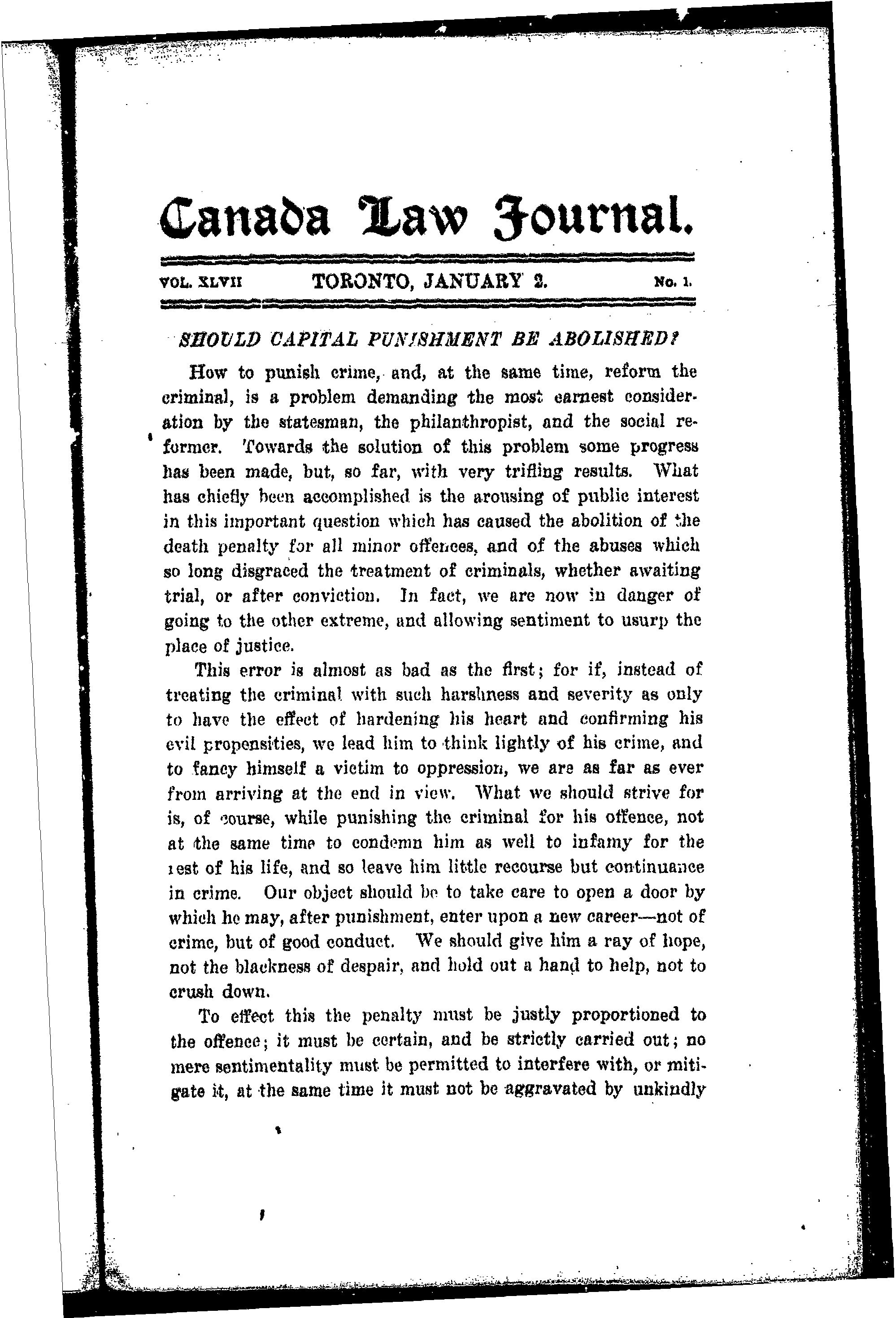 Canada Law Journal.

VOL. XLVII TORONTO, JANUARY 2. No. 1.

SHOULD CAPITAL PUNISHMENT BE ABOLISHED?

How to punish crime, and, at the same time, reform the criminal, is a problem demanding the most earnest consideration by the statesman, the philanthropist, and the social reformer. Towards the solution of this problem some progress has been made, but, so far, with very trifling results. What has chiefly been accomplished is the arousing of public interest in this important question which has caused the abolition of the death penalty for all minor offences, and of the abuses which so long disgraced the treatment of criminals, whether awaiting trial, or after conviction. In fact, we are now in danger of going to the other extreme, and allowing sentiment to usurp the place of justice.

This error is almost as bad as the first; for if, instead of treating the criminal with such harshness and severity as only to have the effect of hardening his heart and confirming his evil propensities, we lead him to think lightly of his crime, and to fancy himself a victim to oppression, we are as far as ever from arriving at the end in view. What we should strive for is, of course, while punishing the criminal for his offence, not at the same time to condemn him as well to infamy for the rest of his life, and so leave him little recourse but continuance in crime. Our object should be to take care to open a door by which he may, after punishment, enter upon a new career—not of crime, but of good conduct. We should give him a ray of hope, not the blackness of despair, and hold out a hand to help, not to crush down.

To effect this the penalty must be justly proportioned to the offence; it must be certain, and be strictly carried out; no mere sentimentality must be permitted to interfere with, or mitigate it, at the same time it must not be aggravated by unkindly